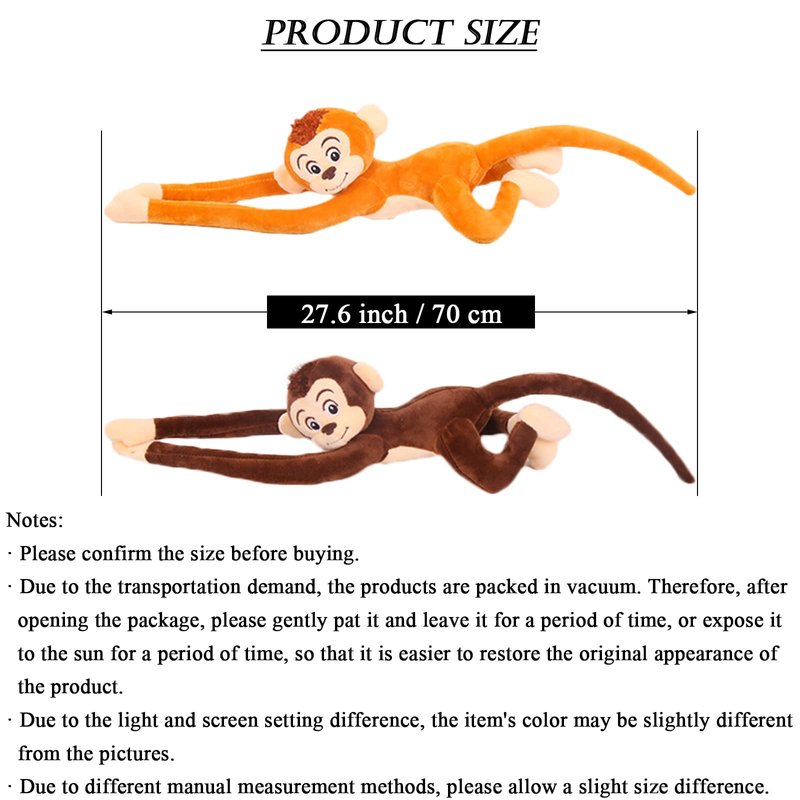 PRODUCT SIZE

27.6 inch / 70 cm

Notes:

· Please confirm the size before buying.

· Due to the transportation demand, the products are packed in vacuum. Therefore, after opening the package, please gently pat it and leave it for a period of time, or expose it to the sun for a period of time, so that it is easier to restore the original appearance of the product.

· Due to the light and screen setting difference, the item's color may be slightly different from the pictures.

· Due to different manual measurement methods, please allow a slight size difference.